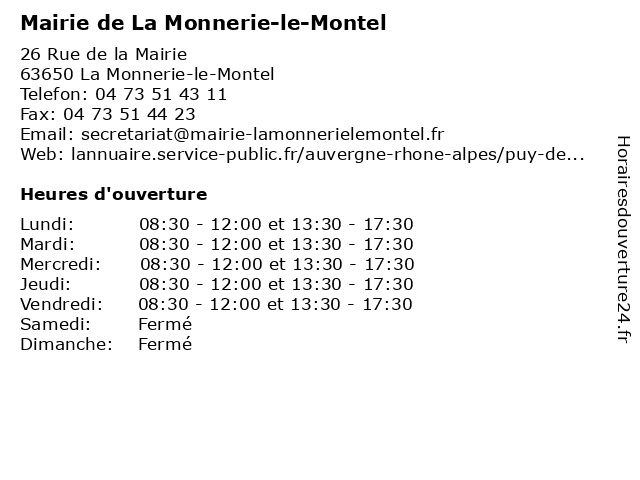 Mairie de La Monnerie-le-Montel

26 Rue de la Mairie
63650 La Monnerie-le-Montel
Telefon: 04 73 51 43 11
Fax: 04 73 51 44 23
Email: secretariat@mairie-lamonnerielemontel.fr
Web: lannuaire.service-public.fr/auvergne-rhone-alpes/puy-de...

Heures d'ouverture

| | |
|---|---|
| Lundi: | 08:30 - 12:00 et 13:30 - 17:30 |
| Mardi: | 08:30 - 12:00 et 13:30 - 17:30 |
| Mercredi: | 08:30 - 12:00 et 13:30 - 17:30 |
| Jeudi: | 08:30 - 12:00 et 13:30 - 17:30 |
| Vendredi: | 08:30 - 12:00 et 13:30 - 17:30 |
| Samedi: | Fermé |
| Dimanche: | Fermé |

Horairesdouverture24.fr